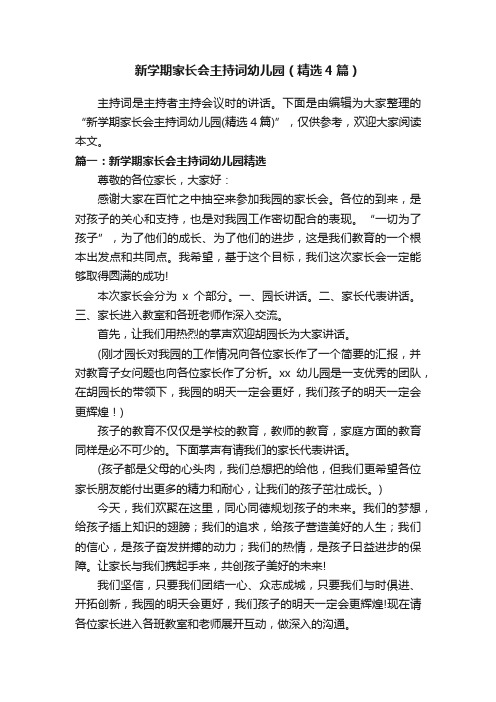 新学期家长会主持词幼儿园（精选4篇）

主持词是主持者主持会议时的讲话。下面是由编辑为大家整理的“新学期家长会主持词幼儿园(精选4篇)”，仅供参考，欢迎大家阅读本文。

篇一：新学期家长会主持词幼儿园精选

尊敬的各位家长，大家好：

感谢大家在百忙之中抽空来参加我园的家长会。各位的到来，是对孩子的关心和支持，也是对我园工作密切配合的表现。“一切为了孩子”，为了他们的成长、为了他们的进步，这是我们教育的一个根本出发点和共同点。我希望，基于这个目标，我们这次家长会一定能够取得圆满的成功!

本次家长会分为 x 个部分。一、园长讲话。二、家长代表讲话。三、家长进入教室和各班老师作深入交流。

首先，让我们用热烈的掌声欢迎胡园长为大家讲话。

(刚才园长对我园的工作情况向各位家长作了一个简要的汇报，并对教育子女问题也向各位家长作了分析。xx 幼儿园是一支优秀的团队，在胡园长的带领下，我园的明天一定会更好，我们孩子的明天一定会更辉煌！)

孩子的教育不仅仅是学校的教育，教师的教育，家庭方面的教育同样是必不可少的。下面掌声有请我们的家长代表讲话。

(孩子都是父母的心头肉，我们总想把的给他，但我们更希望各位家长朋友能付出更多的精力和耐心，让我们的孩子茁壮成长。)

今天，我们欢聚在这里，同心同德规划孩子的未来。我们的梦想，给孩子插上知识的翅膀；我们的追求，给孩子营造美好的人生；我们的信心，是孩子奋发拼搏的动力；我们的热情，是孩子日益进步的保障。让家长与我们携起手来，共创孩子美好的未来!

我们坚信，只要我们团结一心、众志成城，只要我们与时俱进、开拓创新，我园的明天会更好，我们孩子的明天一定会更辉煌!现在请各位家长进入各班教室和老师展开互动，做深入的沟通。